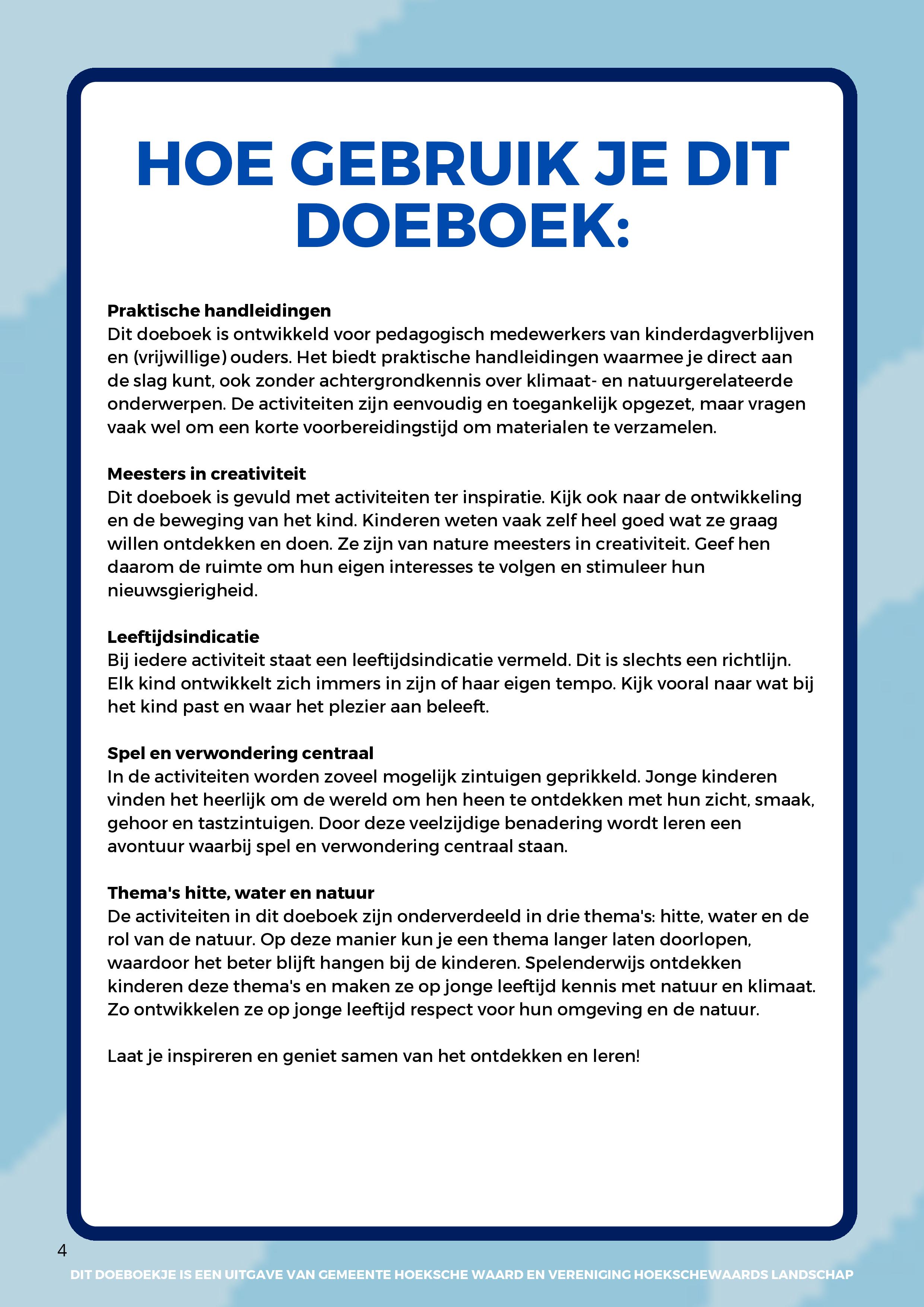 HOE GEBRUIK JE DIT DOEBOEK:

Praktische handleidingen
Dit doeboek is ontwikkeld voor pedagogisch medewerkers van kinderdagverblijven en (vrijwillige) ouders. Het biedt praktische handleidingen waarmee je direct aan de slag kunt, ook zonder achtergrondkennis over klimaat- en natuurgerelateerde onderwerpen. De activiteiten zijn eenvoudig en toegankelijk opgezet, maar vragen vaak wel om een korte voorbereidingstijd om materialen te verzamelen.

Meesters in creativiteit
Dit doeboek is gevuld met activiteiten ter inspiratie. Kijk ook naar de ontwikkeling en de beweging van het kind. Kinderen weten vaak zelf heel goed wat ze graag willen ontdekken en doen. Ze zijn van nature meesters in creativiteit. Geef hen daarom de ruimte om hun eigen interesses te volgen en stimuleer hun nieuwsgierigheid.

Leeftijdsindicatie
Bij iedere activiteit staat een leeftijdsindicatie vermeld. Dit is slechts een richtlijn. Elk kind ontwikkelt zich immers in zijn of haar eigen tempo. Kijk vooral naar wat bij het kind past en waar het plezier aan beleeft.

Spel en verwondering centraal
In de activiteiten worden zoveel mogelijk zintuigen geprikkeld. Jonge kinderen vinden het heerlijk om de wereld om hen heen te ontdekken met hun zicht, smaak, gehoor en tastzintuigen. Door deze veelzijdige benadering wordt leren een avontuur waarbij spel en verwondering centraal staan.

Thema's hitte, water en natuur
De activiteiten in dit doeboek zijn onderverdeeld in drie thema's: hitte, water en de rol van de natuur. Op deze manier kun je een thema langer laten doorlopen, waardoor het beter blijft hangen bij de kinderen. Spelenderwijs ontdekken kinderen deze thema's en maken ze op jonge leeftijd kennis met natuur en klimaat. Zo ontwikkelen ze op jonge leeftijd respect voor hun omgeving en de natuur.

Laat je inspireren en geniet samen van het ontdekken en leren!

4

DIT DOEBOEKJE IS EEN UITGAVE VAN GEMEENTE HOEKSCHE WAARD EN VERENIGING HOEKSCHEWAARDS LANDSCHAP